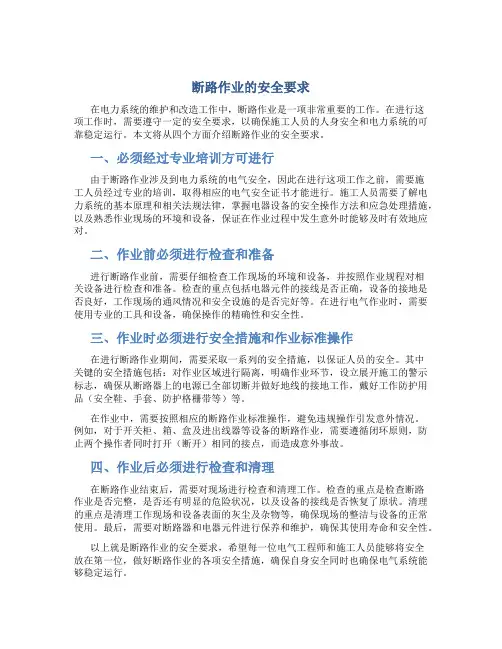 断路作业的安全要求

在电力系统的维护和改造工作中，断路作业是一项非常重要的工作。在进行这项工作时，需要遵守一定的安全要求，以确保施工人员的人身安全和电力系统的可靠稳定运行。本文将从四个方面介绍断路作业的安全要求。

一、必须经过专业培训方可进行

由于断路作业涉及到电力系统的电气安全，因此在进行这项工作之前，需要施工人员经过专业的培训，取得相应的电气安全证书才能进行。施工人员需要了解电力系统的基本原理和相关法规法律，掌握电器设备的安全操作方法和应急处理措施，以及熟悉作业现场的环境和设备，保证在作业过程中发生意外时能够及时有效地应对。

二、作业前必须进行检查和准备

进行断路作业前，需要仔细检查工作现场的环境和设备，并按照作业规程对相关设备进行检查和准备。检查的重点包括电器元件的接线是否正确，设备的接地是否良好，工作现场的通风情况和安全设施的是否完好等。在进行电气作业时，需要使用专业的工具和设备，确保操作的精确性和安全性。

三、作业时必须进行安全措施和作业标准操作

在进行断路作业期间，需要采取一系列的安全措施，以保证人员的安全。其中关键的安全措施包括：对作业区域进行隔离，明确作业环节，设立展开施工的警示标志，确保从断路器上的电源已全部切断并做好地线的接地工作，戴好工作防护用品（安全鞋、手套、防护格栅带等）等。

在作业中，需要按照相应的断路作业标准操作，避免违规操作引发意外情况。例如，对于开关柜、箱、盒及进出线器等设备的断路作业，需要遵循闭环原则，防止两个操作者同时打开（断开）相同的接点，而造成意外事故。

四、作业后必须进行检查和清理

在断路作业结束后，需要对现场进行检查和清理工作。检查的重点是检查断路作业是否完整，是否还有明显的危险状况，以及设备的接线是否恢复了原状。清理的重点是清理工作现场和设备表面的灰尘及杂物等，确保现场的整洁与设备的正常使用。最后，需要对断路器和电器元件进行保养和维护，确保其使用寿命和安全性。

以上就是断路作业的安全要求，希望每一位电气工程师和施工人员能够将安全放在第一位，做好断路作业的各项安全措施，确保自身安全同时也确保电气系统能够稳定运行。